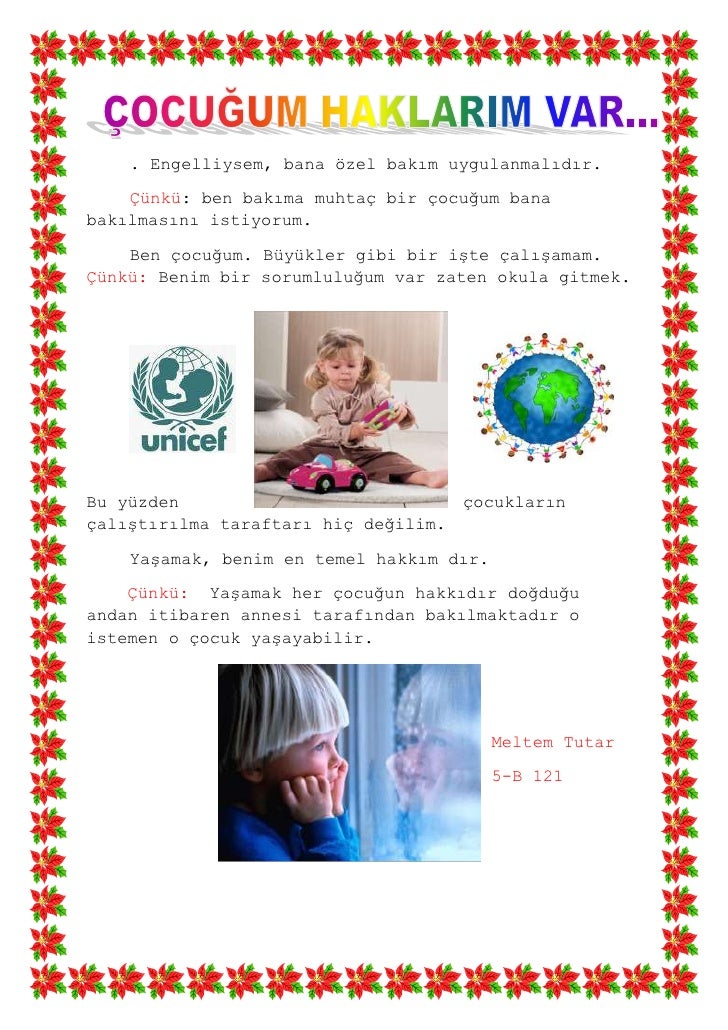 ÇOCUĞUM HAKLARIM VAR...

. Engelliysem, bana özel bakım uygulanmalıdır.

Çünkü: ben bakıma muhtaç bir çocuğum bana bakılmasını istiyorum.

Ben çocuğum. Büyükler gibi bir işte çalışamam. Çünkü: Benim bir sorumluluğum var zaten okula gitmek.

unicef

Bu yüzden çocukların çalıştırılma taraftarı hiç değilim.

Yaşamak, benim en temel hakkım dır.

Çünkü: Yaşamak her çocuğun hakkıdır doğduğu andan itibaren annesi tarafından bakılmaktadır o istemen o çocuk yaşayabilir.

Meltem Tutar

5-B 121